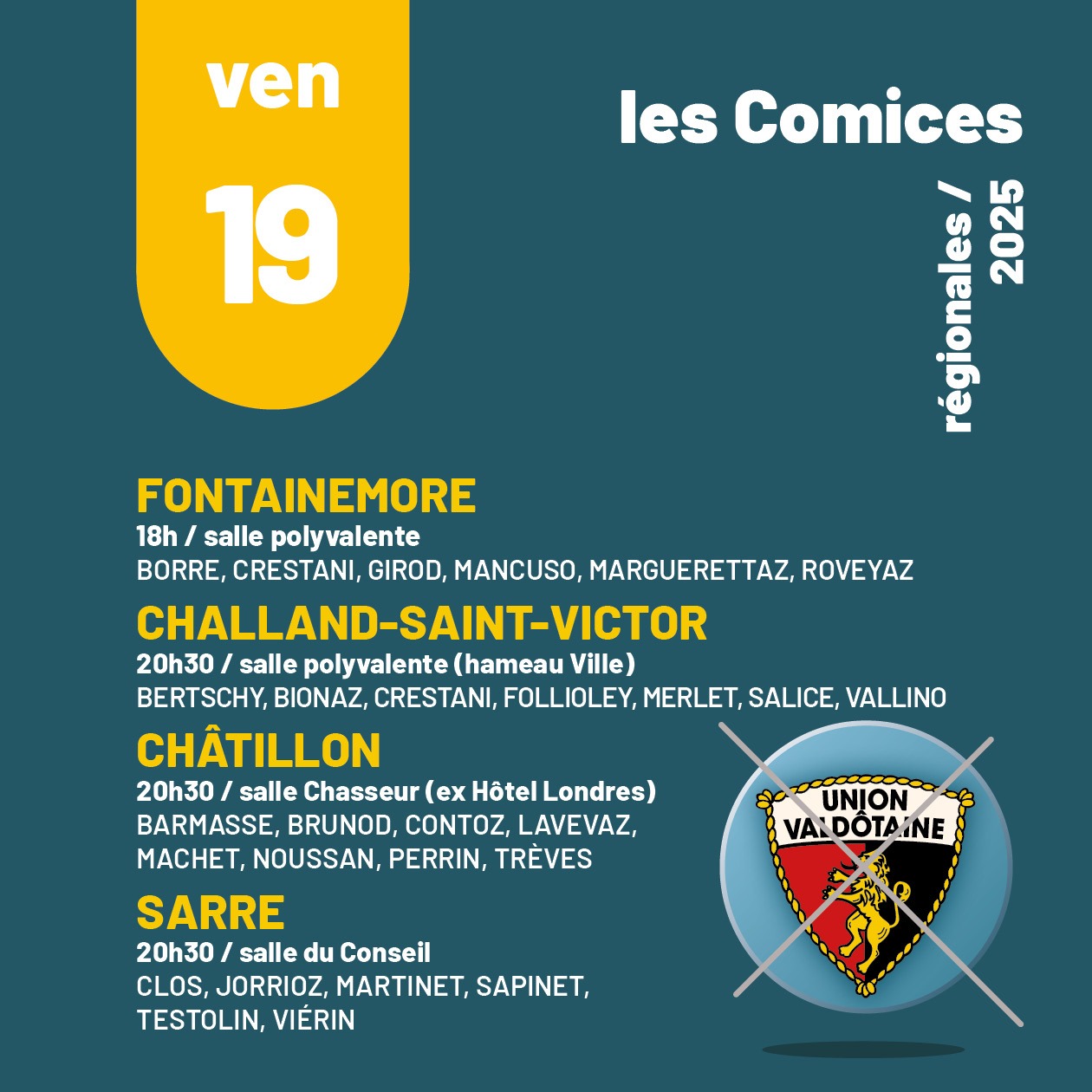 ven

19

les Comices

régionales / 2025

FONTAINEMORE
18h / salle polyvalente
BORRE, CRESTANI, GIROD, MANCUSO, MARGUERETTAZ, ROVEYAZ

CHALLAND-SAINT-VICTOR
20h30 / salle polyvalente (hameau Ville)
BERTSCHY, BIONAZ, CRESTANI, FOLLIOLEY, MERLET, SALICE, VALLINO

CHÂTILLON
20h30 / salle Chasseur (ex Hôtel Londres)
BARMASSE, BRUNOD, CONTOZ, LAVEVAZ, MACHET, NOUSSAN, PERRIN, TRÈVES

SARRE
20h30 / salle du Conseil
CLOS, JORRIOZ, MARTINET, SAPINET, TESTOLIN, VIÉRIN

UNION VALDÔTAINE